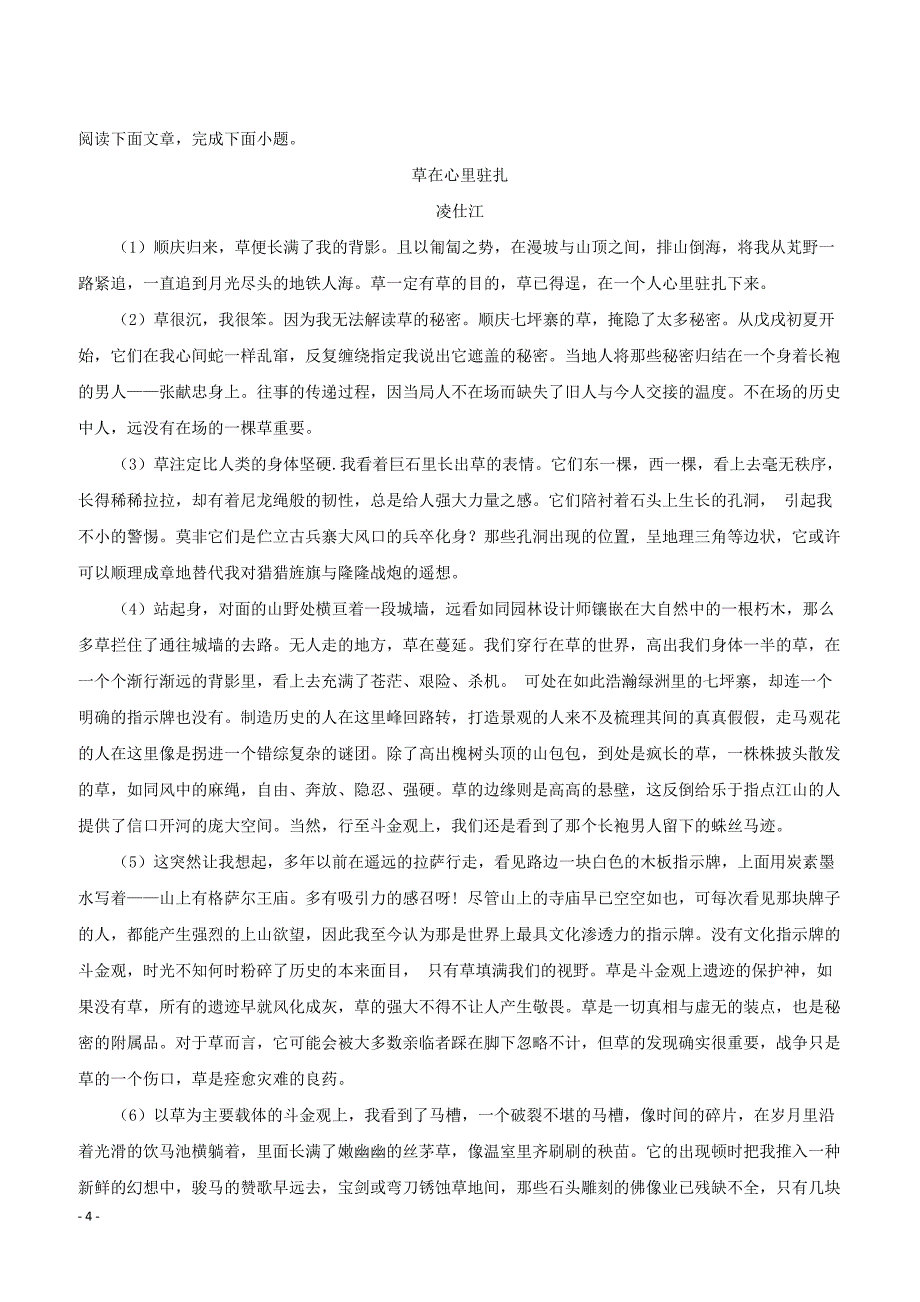 阅读下面文章，完成下面小题。

草在心里驻扎

凌仕江

（1）顺庆归来，草便长满了我的背影。且以匍匐之势，在漫坡与山顶之间，排山倒海，将我从芜野一路紧追，一直追到月光尽头的地铁人海。草一定有草的目的，草已得逞，在一个人心里驻扎下来。

（2）草很沉，我很笨。因为我无法解读草的秘密。顺庆七坪寨的草，掩隐了太多秘密。从戊戌初夏开始，它们在我心间蛇一样乱窜，反复缠绕指定我说出它遮盖的秘密。当地人将那些秘密归结在一个身着长袍的男人——张献忠身上。往事的传递过程，因当局人不在场而缺失了旧人与今人交接的温度。不在场的历史中人，远没有在场的一棵草重要。

（3）草注定比人类的身体坚硬.我看着巨石里长出草的表情。它们东一棵，西一棵，看上去毫无秩序，长得稀稀拉拉，却有着巨龙绳般的韧性，总是给人强大力量之感。它们陪衬着石头上生长的孔洞， 引起我不小的警惕。莫非它们是伫立古兵寨大风口的兵卒化身？那些孔洞出现的位置，呈地理三角等边状，它或许可以顺理成章地替代我对猎猎旌旗与隆隆战炮的遥想。

（4）站起身，对面的山野处横亘着一段城墙，远看如同园林设计师镶嵌在大自然中的一根朽木，那么多草拦住了通往城墙的去路。无人走的地方，草在蔓延。我们穿行在草的世界，高出我们身体一半的草，在一个个渐行渐远的背影里，看上去充满了苍茫、艰险、杀机。 可处在如此浩瀚绿洲里的七坪寨，却连一个明确的指示牌也没有。制造历史的人在这里峰回路转，打造景观的人来不及梳理其间的真真假假，走马观花的人在这里像是拐进一个错综复杂的谜团。除了高出槐树头顶的山包包，到处是疯长的草，一株株披头散发的草，如同风中的麻绳，自由、奔放、隐忍、强硬。草的边缘则是高高的悬壁，这反倒给乐于指点江山的人提供了信口开河的庞大空间。当然，行至斗金观上，我们还是看到了那个长袍男人留下的蛛丝马迹。

（5）这突然让我想起，多年以前在遥远的拉萨行走，看见路边一块白色的木板指示牌，上面用炭素墨水写着——山上有格萨尔王庙。多有吸引力的感召呀！尽管山上的寺庙早已空空如也，可每次看见那块牌子的人，都能产生强烈的上山欲望，因此我至今认为那是世界上最具文化渗透力的指示牌。没有文化指示牌的斗金观，时光不知何时粉碎了历史的本来面目， 只有草填满我们的视野。草是斗金观上遗迹的保护神，如果没有草，所有的遗迹早就风化成灰，草的强大不得不让人产生敬畏。草是一切真相与虚无的装点，也是秘密的附属品。对于草而言，它可能会被大多数亲临者踩在脚下忽略不计，但草的发现确实很重要，战争只是草的一个伤口，草是痊愈灾难的良药。

（6）以草为主要载体的斗金观上，我看到了马槽，一个破裂不堪的马槽，像时间的碎片，在岁月里沿着光滑的饮马池横躺着，里面长满了嫩幽幽的丝茅草，像温室里齐刷刷的秧苗。它的出现顿时把我推入一种新鲜的幻想中，骏马的赞歌早远去，宝剑或弯刀锈蚀草地间，那些石头雕刻的佛像业已残缺不全，只有几块

- 4 -